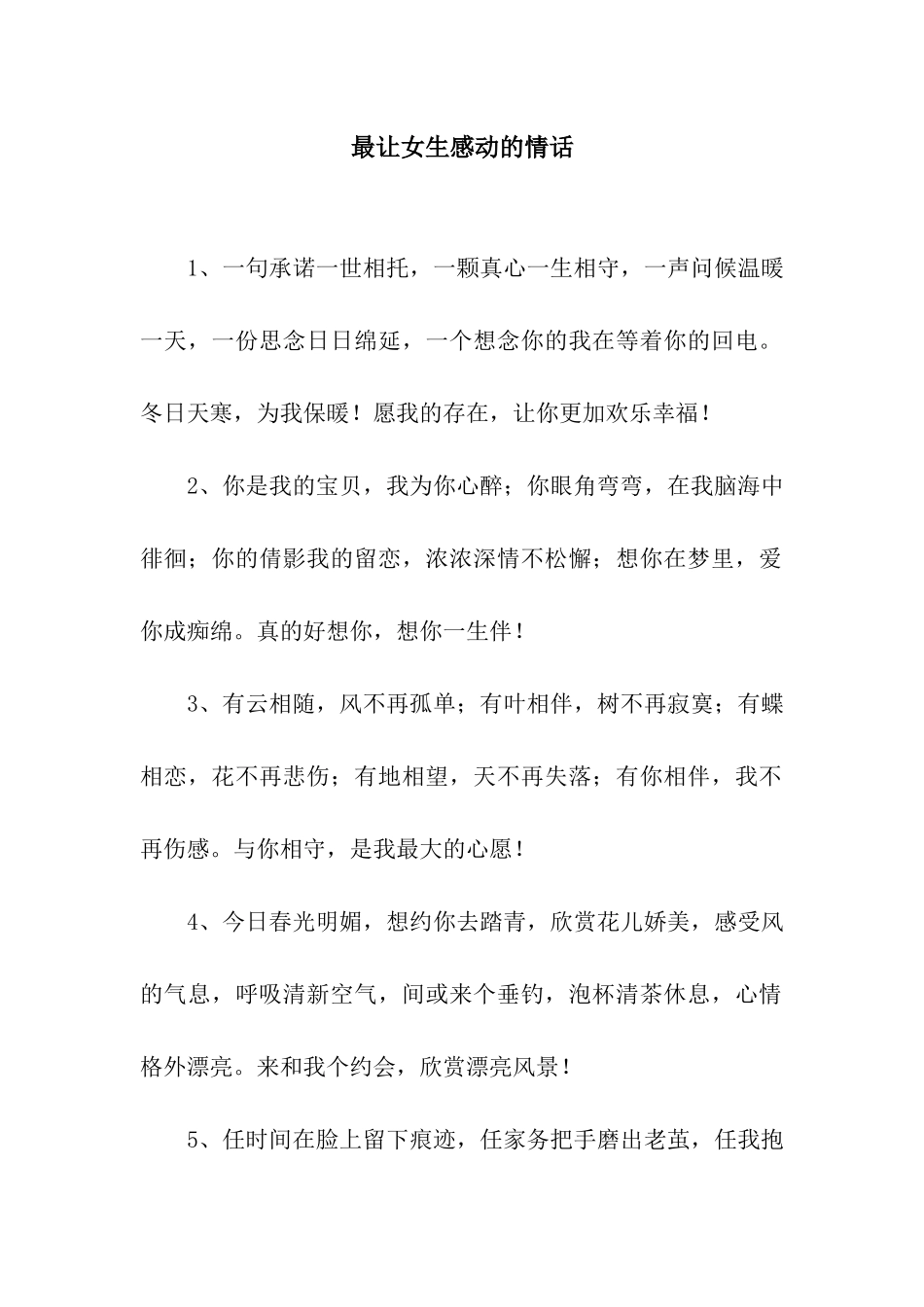 最让女生感动的情话

1、一句承诺一世相托，一颗真心一生相守，一声问候温暖一天，一份思念日日绵延，一个想念你的我在等着你的回电。冬日天寒，为我保暖！愿我的存在，让你更加欢乐幸福！

2、你是我的宝贝，我为你心醉；你眼角弯弯，在我脑海中徘徊；你的倩影我的留恋，浓浓深情不松懈；想你在梦里，爱你成痴绵。真的好想你，想你一生伴！

3、有云相随，风不再孤单；有叶相伴，树不再寂寞；有蝶相恋，花不再悲伤；有地相望，天不再失落；有你相伴，我不再伤感。与你相守，是我最大的心愿！

4、今日春光明媚，想约你去踏青，欣赏花儿娇美，感受风的气息，呼吸清新空气，间或来个垂钓，泡杯清茶休息，心情格外漂亮。来和我个约会，欣赏漂亮风景！

5、任时间在脸上留下痕迹，任家务把手磨出老茧，任我抱